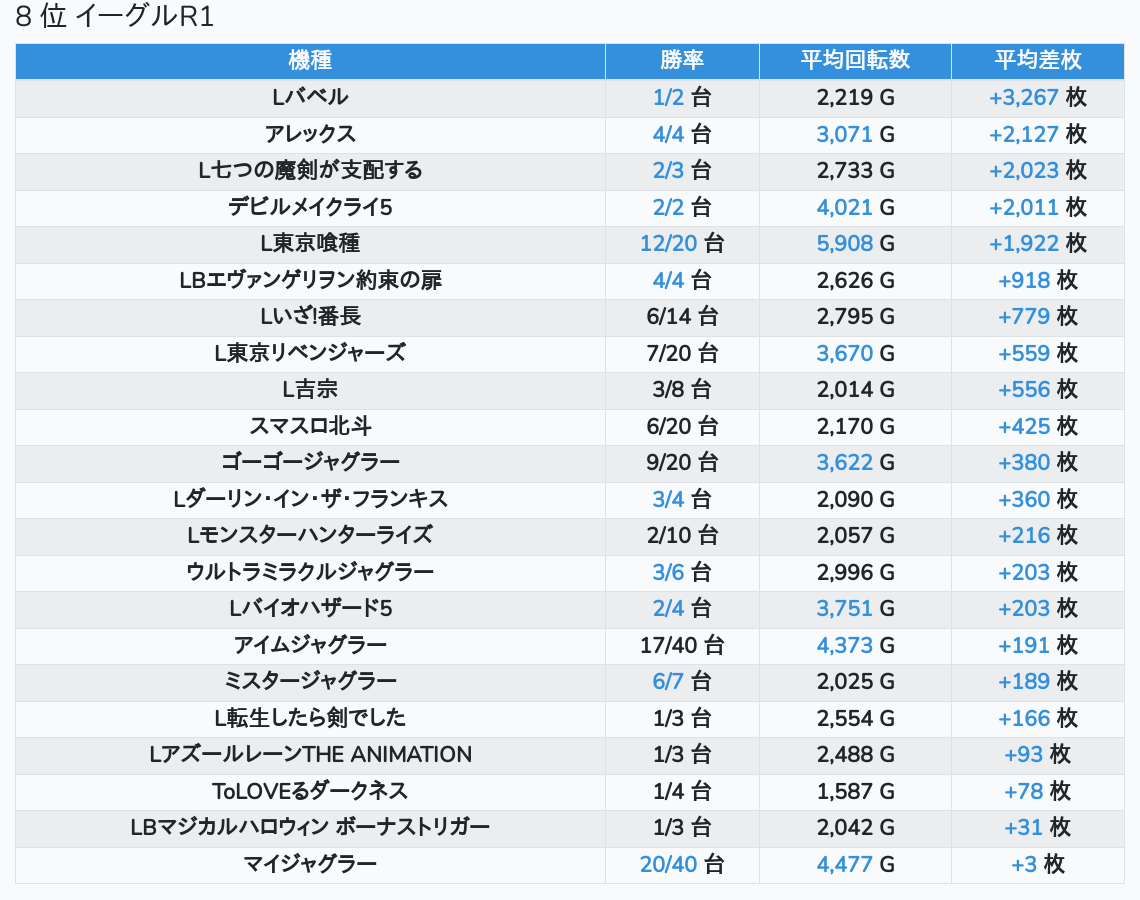 8 位 イーグルR1

| 機種 | 勝率 | 平均回転数 | 平均差枚 |
|---|---|---|---|
| Lバベル | 1/2 台 | 2,219 G | +3,267 枚 |
| アレックス | 4/4 台 | 3,071 G | +2,127 枚 |
| L七つの魔剣が支配する | 2/3 台 | 2,733 G | +2,023 枚 |
| デビルメイクライ5 | 2/2 台 | 4,021 G | +2,011 枚 |
| L東京喰種 | 12/20 台 | 5,908 G | +1,922 枚 |
| LBエヴァンゲリヲン約束の扉 | 4/4 台 | 2,626 G | +918 枚 |
| Lいざ!番長 | 6/14 台 | 2,795 G | +779 枚 |
| L東京リベンジャーズ | 7/20 台 | 3,670 G | +559 枚 |
| L吉宗 | 3/8 台 | 2,014 G | +556 枚 |
| スマスロ北斗 | 6/20 台 | 2,170 G | +425 枚 |
| ゴーゴージャグラー | 9/20 台 | 3,622 G | +380 枚 |
| Lダーリン・イン・ザ・フランキス | 3/4 台 | 2,090 G | +360 枚 |
| Lモンスターハンターライズ | 2/10 台 | 2,057 G | +216 枚 |
| ウルトラミラクルジャグラー | 3/6 台 | 2,996 G | +203 枚 |
| Lバイオハザード5 | 2/4 台 | 3,751 G | +203 枚 |
| アイムジャグラー | 17/40 台 | 4,373 G | +191 枚 |
| ミスタージャグラー | 6/7 台 | 2,025 G | +189 枚 |
| L転生したら剣でした | 1/3 台 | 2,554 G | +166 枚 |
| LアズールレーンTHE ANIMATION | 1/3 台 | 2,488 G | +93 枚 |
| ToLOVEるダークネス | 1/4 台 | 1,587 G | +78 枚 |
| LBマジカルハロウィン ボーナストリガー | 1/3 台 | 2,042 G | +31 枚 |
| マイジャグラー | 20/40 台 | 4,477 G | +3 枚 |